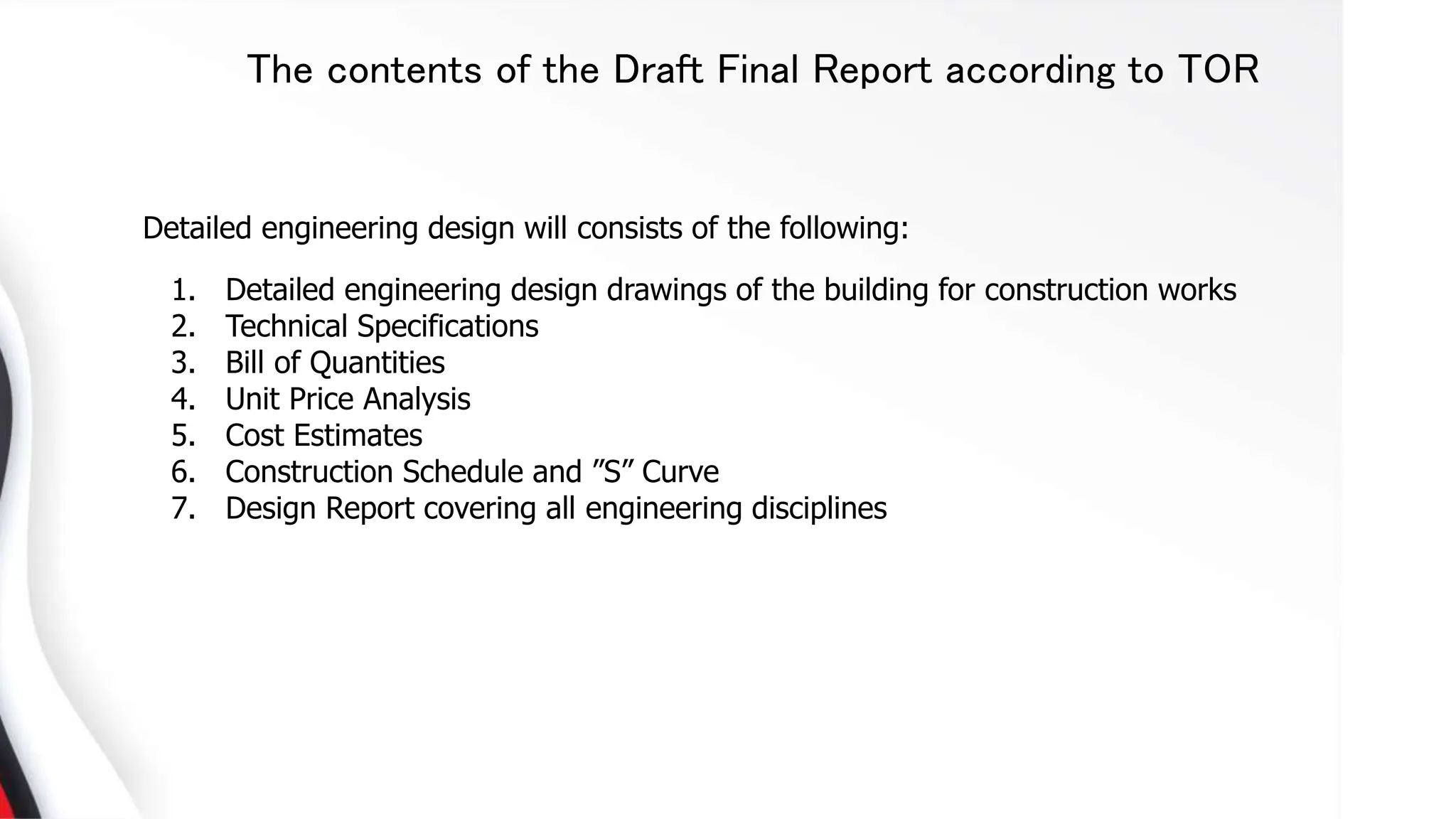 The contents of the Draft Final Report according to TOR

Detailed engineering design will consists of the following:

1. Detailed engineering design drawings of the building for construction works
2. Technical Specifications
3. Bill of Quantities
4. Unit Price Analysis
5. Cost Estimates
6. Construction Schedule and ”S” Curve
7. Design Report covering all engineering disciplines